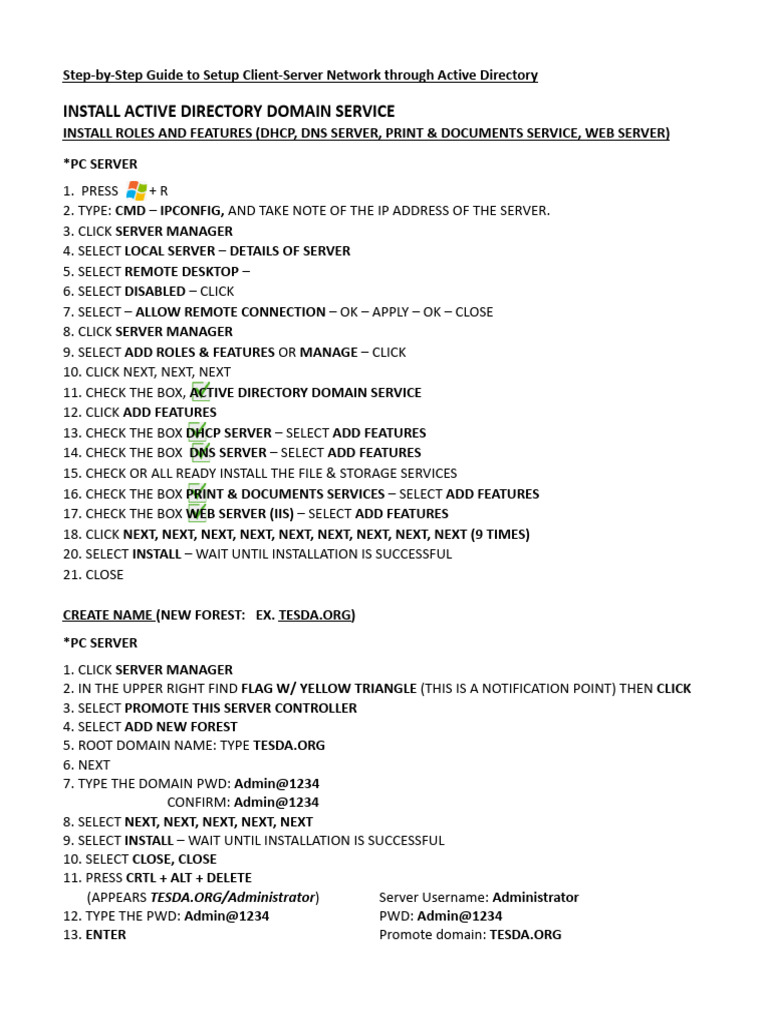 Step-by-Step Guide to Setup Client-Server Network through Active Directory

INSTALL ACTIVE DIRECTORY DOMAIN SERVICE

INSTALL ROLES AND FEATURES (DHCP, DNS SERVER, PRINT & DOCUMENTS SERVICE, WEB SERVER)

*PC SERVER

1. PRESS + R
2. TYPE: CMD – IPCONFIG, AND TAKE NOTE OF THE IP ADDRESS OF THE SERVER.
3. CLICK SERVER MANAGER
4. SELECT LOCAL SERVER – DETAILS OF SERVER
5. SELECT REMOTE DESKTOP –
6. SELECT DISABLED – CLICK
7. SELECT – ALLOW REMOTE CONNECTION – OK – APPLY – OK – CLOSE
8. CLICK SERVER MANAGER
9. SELECT ADD ROLES & FEATURES OR MANAGE – CLICK
10. CLICK NEXT, NEXT, NEXT
11. CHECK THE BOX, ACTIVE DIRECTORY DOMAIN SERVICE
12. CLICK ADD FEATURES
13. CHECK THE BOX DHCP SERVER – SELECT ADD FEATURES
14. CHECK THE BOX DNS SERVER – SELECT ADD FEATURES
15. CHECK OR ALL READY INSTALL THE FILE & STORAGE SERVICES
16. CHECK THE BOX PRINT & DOCUMENTS SERVICES – SELECT ADD FEATURES
17. CHECK THE BOX WEB SERVER (IIS) – SELECT ADD FEATURES
18. CLICK NEXT, NEXT, NEXT, NEXT, NEXT, NEXT, NEXT, NEXT, NEXT (9 TIMES)
20. SELECT INSTALL – WAIT UNTIL INSTALLATION IS SUCCESSFUL
21. CLOSE

CREATE NAME (NEW FOREST: EX. TESDA.ORG)

*PC SERVER

1. CLICK SERVER MANAGER
2. IN THE UPPER RIGHT FIND FLAG W/ YELLOW TRIANGLE (THIS IS A NOTIFICATION POINT) THEN CLICK
3. SELECT PROMOTE THIS SERVER CONTROLLER
4. SELECT ADD NEW FOREST
5. ROOT DOMAIN NAME: TYPE TESDA.ORG
6. NEXT
7. TYPE THE DOMAIN PWD: Admin@1234
CONFIRM: Admin@1234
8. SELECT NEXT, NEXT, NEXT, NEXT, NEXT
9. SELECT INSTALL – WAIT UNTIL INSTALLATION IS SUCCESSFUL
10. SELECT CLOSE, CLOSE
11. PRESS CRTL + ALT + DELETE
(APPEARS TESDA.ORG/Administrator)
12. TYPE THE PWD: Admin@1234
13. ENTER

Server Username: Administrator
PWD: Admin@1234
Promote domain: TESDA.ORG